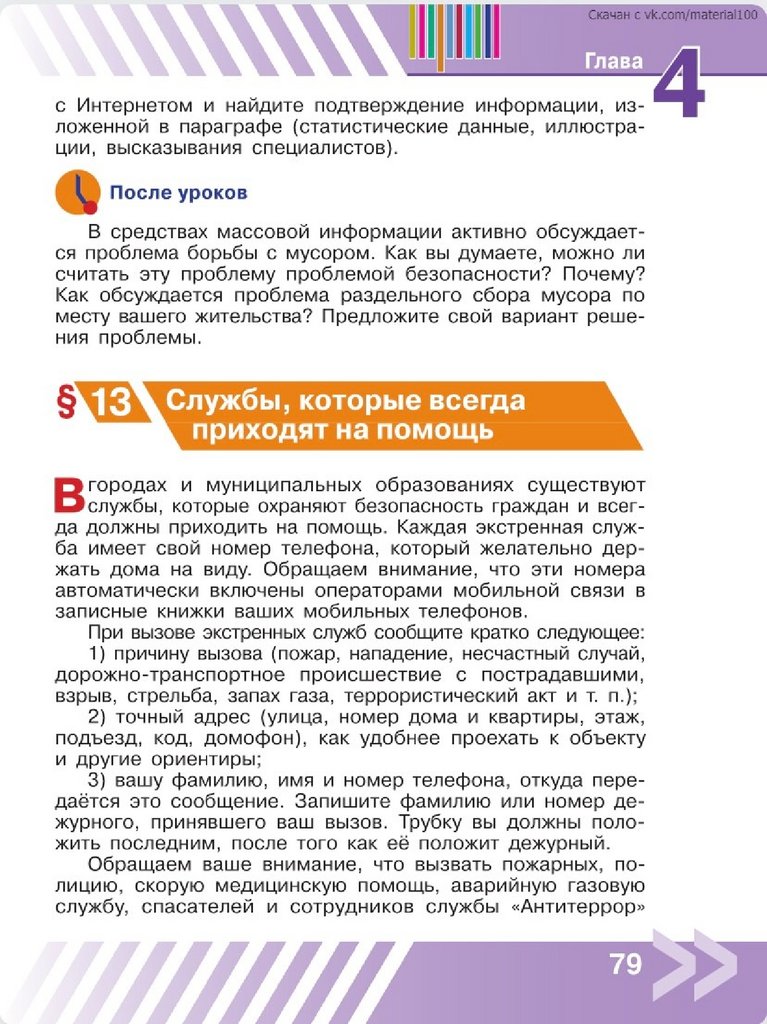 Скачан с vk.com/material100

Глава 4

с Интернетом и найдите подтверждение информации, изложенной в параграфе (статистические данные, иллюстрации, высказывания специалистов).

После уроков

В средствах массовой информации активно обсуждается проблема борьбы с мусором. Как вы думаете, можно ли считать эту проблему проблемой безопасности? Почему? Как обсуждается проблема раздельного сбора мусора по месту вашего жительства? Предложите свой вариант решения проблемы.

§ 13 Службы, которые всегда приходят на помощь

В городах и муниципальных образованиях существуют службы, которые охраняют безопасность граждан и всегда должны приходить на помощь. Каждая экстренная служба имеет свой номер телефона, который желательно держать дома на виду. Обращаем внимание, что эти номера автоматически включены операторами мобильной связи в записные книжки ваших мобильных телефонов.

При вызове экстренных служб сообщите кратко следующее:

1) причину вызова (пожар, нападение, несчастный случай, дорожно-транспортное происшествие с пострадавшими, взрыв, стрельба, запах газа, террористический акт и т. п.);

2) точный адрес (улица, номер дома и квартиры, этаж, подъезд, код, домофон), как удобнее проехать к объекту и другие ориентиры;

3) вашу фамилию, имя и номер телефона, откуда передаётся это сообщение. Запишите фамилию или номер дежурного, принявшего ваш вызов. Трубку вы должны положить последним, после того как её положит дежурный.

Обращаем ваше внимание, что вызвать пожарных, полицию, скорую медицинскую помощь, аварийную газовую службу, спасателей и сотрудников службы «Антитеррор»

79